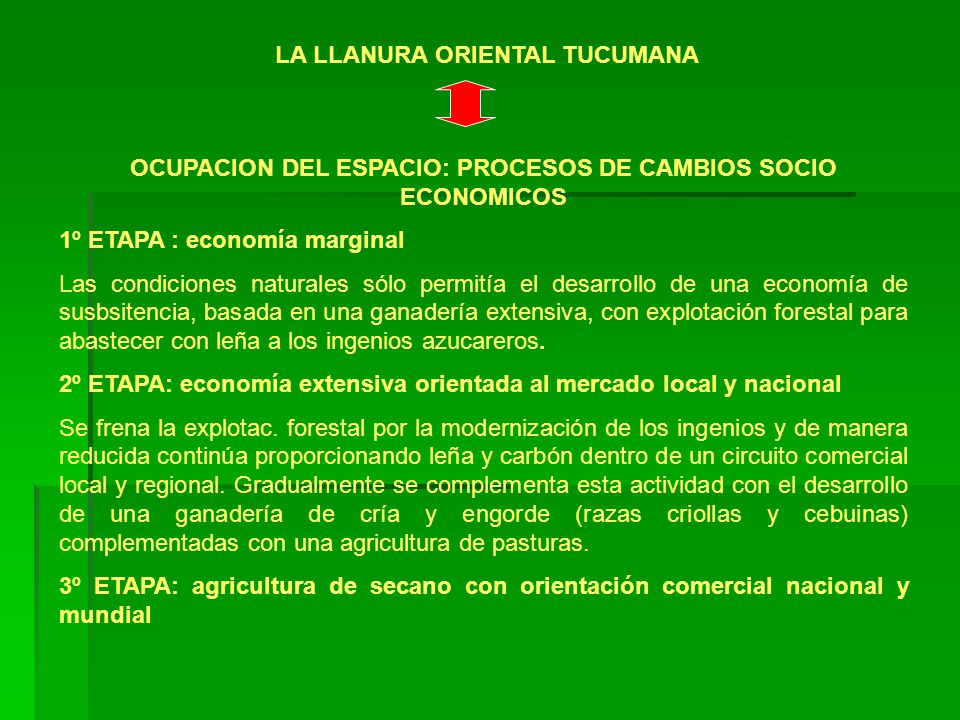 LA LLANURA ORIENTAL TUCUMANA

OCUPACION DEL ESPACIO: PROCESOS DE CAMBIOS SOCIO ECONOMICOS

1º ETAPA : economía marginal

Las condiciones naturales sólo permitía el desarrollo de una economía de susbsitencia, basada en una ganadería extensiva, con explotación forestal para abastecer con leña a los ingenios azucareros.

2º ETAPA: economía extensiva orientada al mercado local y nacional

Se frena la explotac. forestal por la modernización de los ingenios y de manera reducida continúa proporcionando leña y carbón dentro de un circuito comercial local y regional. Gradualmente se complementa esta actividad con el desarrollo de una ganadería de cría y engorde (razas criollas y cebuinas) complementadas con una agricultura de pasturas.

3º ETAPA: agricultura de secano con orientación comercial nacional y mundial